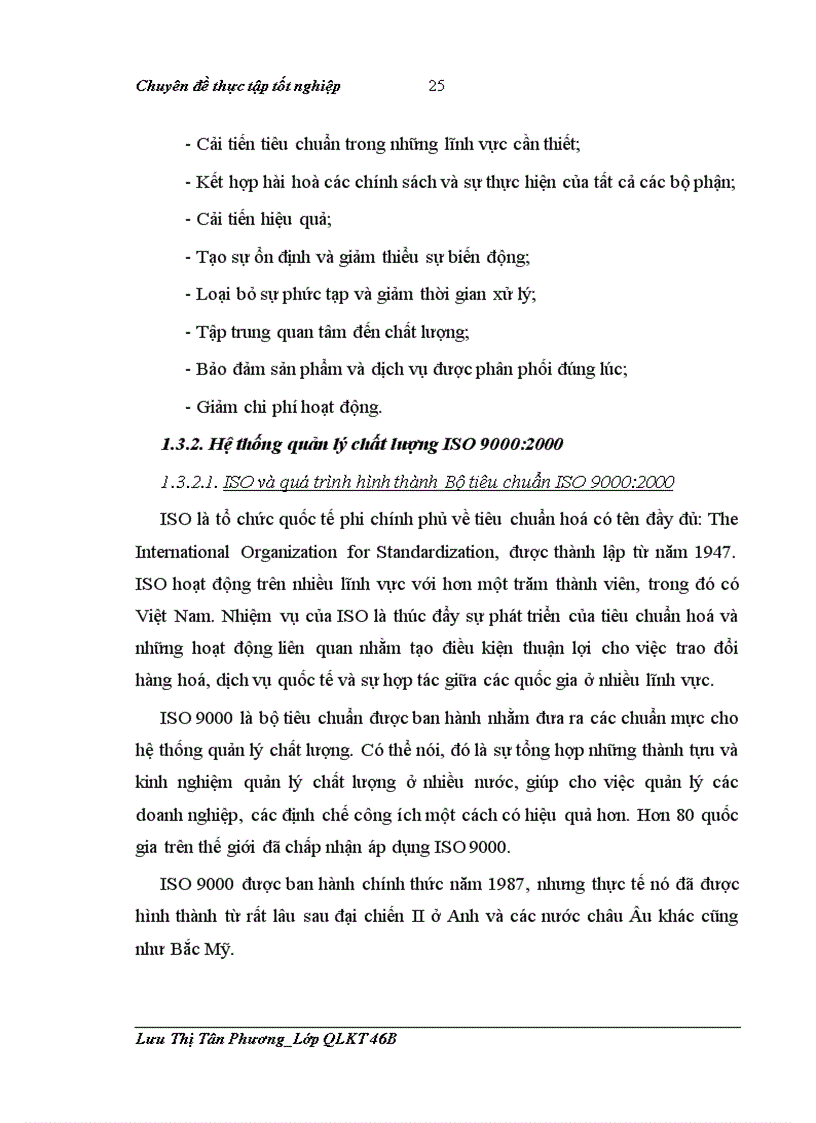 Chuyên đề thực tập tốt nghiệp 25

- Cải tiến tiêu chuẩn trong những lĩnh vực cần thiết;

- Kết hợp hài hoà các chính sách và sự thực hiện của tất cả các bộ phận;

- Cải tiến hiệu quả;

- Tạo sự ổn định và giảm thiểu sự biến động;

- Loại bỏ sự phức tạp và giảm thời gian xử lý;

- Tập trung quan tâm đến chất lượng;

- Bảo đảm sản phẩm và dịch vụ được phân phối đúng lúc;

- Giảm chi phí hoạt động.

1.3.2. Hệ thống quản lý chất lượng ISO 9000:2000

1.3.2.1. ISO và quá trình hình thành Bộ tiêu chuẩn ISO 9000:2000

ISO là tổ chức quốc tế phi chính phủ về tiêu chuẩn hoá có tên đầy đủ: The International Organization for Standardization, được thành lập từ năm 1947. ISO hoạt động trên nhiều lĩnh vực với hơn một trăm thành viên, trong đó có Việt Nam. Nhiệm vụ của ISO là thúc đẩy sự phát triển của tiêu chuẩn hoá và những hoạt động liên quan nhằm tạo điều kiện thuận lợi cho việc trao đổi hàng hoá, dịch vụ quốc tế và sự hợp tác giữa các quốc gia ở nhiều lĩnh vực.

ISO 9000 là bộ tiêu chuẩn được ban hành nhằm đưa ra các chuẩn mực cho hệ thống quản lý chất lượng. Có thể nói, đó là sự tổng hợp những thành tựu và kinh nghiệm quản lý chất lượng ở nhiều nước, giúp cho việc quản lý các doanh nghiệp, các định chế công ích một cách có hiệu quả hơn. Hơn 80 quốc gia trên thế giới đã chấp nhận áp dụng ISO 9000.

ISO 9000 được ban hành chính thức năm 1987, nhưng thực tế nó đã được hình thành từ rất lâu sau đại chiến II ở Anh và các nước châu Âu khác cũng như Bắc Mỹ.

Lưu Thị Tân Phương_Lớp QLKT 46B